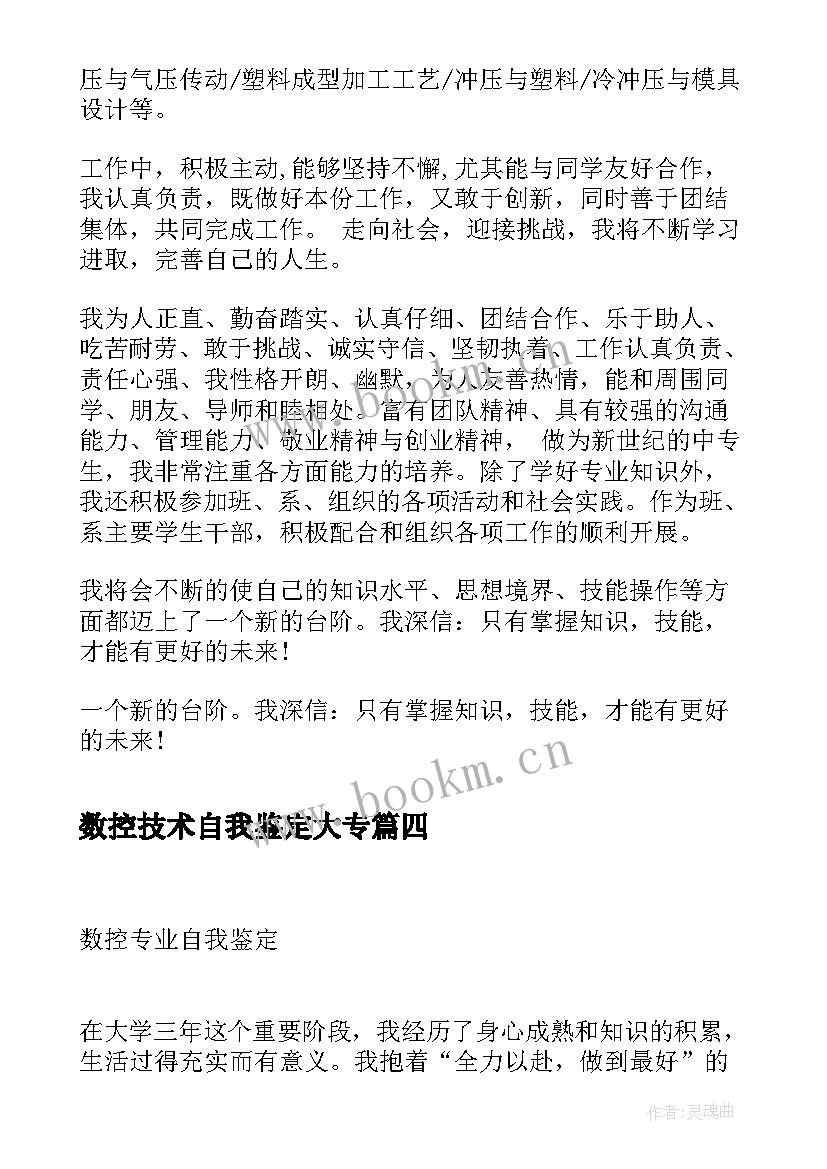 压与气压传动/塑料成型加工工艺/冲压与塑料/冷冲压与模具设计等。

工作中，积极主动,能够坚持不懈,尤其能与同学友好合作，我认真负责，既做好本份工作，又敢于创新，同时善于团结集体，共同完成工作。 走向社会，迎接挑战，我将不断学习进取，完善自己的人生。

我为人正直、勤奋踏实、认真仔细、团结合作、乐于助人、吃苦耐劳、敢于挑战、诚实守信、坚韧执着、工作认真负责、责任心强、我性格开朗、幽默，为人友善热情，能和周围同学、朋友、导师和睦相处。富有团队精神、具有较强的沟通能力、管理能力、敬业精神与创业精神， 做为新世纪的中专生，我非常注重各方面能力的培养。除了学好专业知识外，我还积极参加班、系、组织的各项活动和社会实践。作为班、系主要学生干部，积极配合和组织各项工作的顺利开展。

我将会不断的使自己的知识水平、思想境界、技能操作等方面都迈上了一个新的台阶。我深信：只有掌握知识，技能，才能有更好的未来！

一个新的台阶。我深信：只有掌握知识，技能，才能有更好的未来！

www.bookm.cn

数控技术自我鉴定大专篇四

数控专业自我鉴定

在大学三年这个重要阶段，我经历了身心成熟和知识的积累，生活过得充实而有意义。我抱着“全力以赴，做到最好”的

作者:灵魂曲